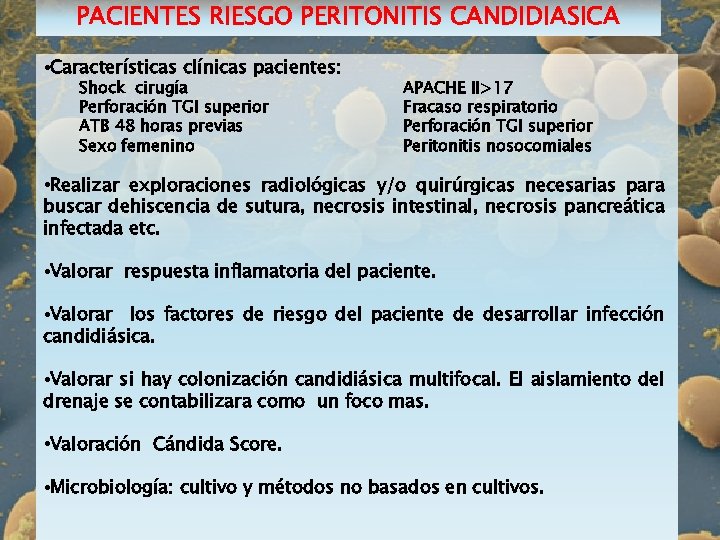 PACIENTES RIESGO PERITONITIS CANDIDIASICA

•Características clínicas pacientes:
Shock cirugía
Perforación TGI superior
ATB 48 horas previas
Sexo femenino

APACHE II>17
Fracaso respiratorio
Perforación TGI superior
Peritonitis nosocomiales

•Realizar exploraciones radiológicas y/o quirúrgicas necesarias para buscar dehiscencia de sutura, necrosis intestinal, necrosis pancreática infectada etc.

•Valorar respuesta inflamatoria del paciente.

•Valorar los factores de riesgo del paciente de desarrollar infección candidiásica.

•Valorar si hay colonización candidiásica multifocal. El aislamiento del drenaje se contabilizara como un foco mas.

•Valoración Cándida Score.

•Microbiología: cultivo y métodos no basados en cultivos.